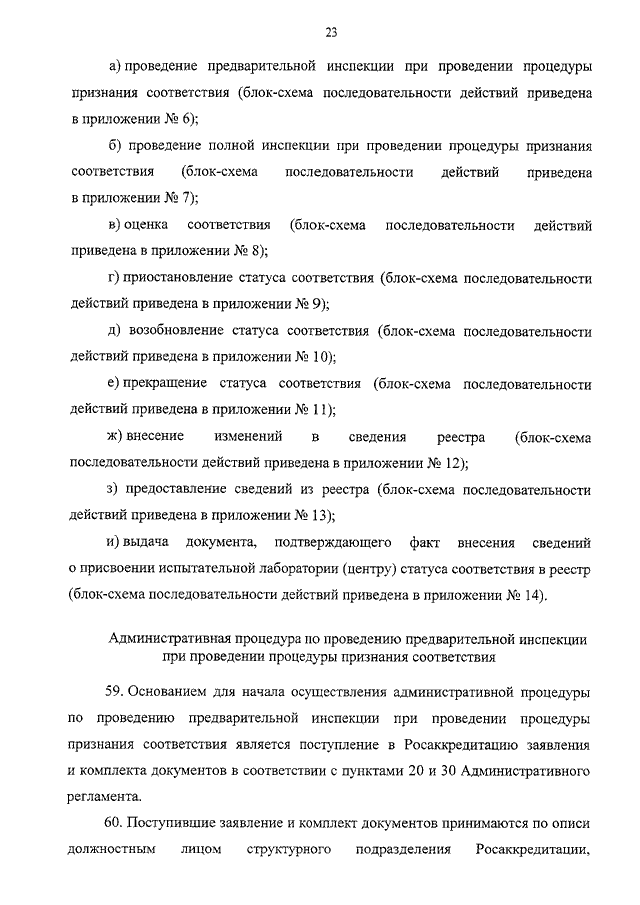 23

а) проведение предварительной инспекции при проведении процедуры признания соответствия (блок-схема последовательности действий приведена в приложении № 6);

б) проведение полной инспекции при проведении процедуры признания соответствия (блок-схема последовательности действий приведена в приложении № 7);

в) оценка соответствия (блок-схема последовательности действий приведена в приложении № 8);

г) приостановление статуса соответствия (блок-схема последовательности действий приведена в приложении № 9);

д) возобновление статуса соответствия (блок-схема последовательности действий приведена в приложении № 10);

е) прекращение статуса соответствия (блок-схема последовательности действий приведена в приложении № 11);

ж) внесение изменений в сведения реестра (блок-схема последовательности действий приведена в приложении № 12);

з) предоставление сведений из реестра (блок-схема последовательности действий приведена в приложении № 13);

и) выдача документа, подтверждающего факт внесения сведений о присвоении испытательной лаборатории (центру) статуса соответствия в реестр (блок-схема последовательности действий приведена в приложении № 14).

Административная процедура по проведению предварительной инспекции при проведении процедуры признания соответствия

59. Основанием для начала осуществления административной процедуры по проведению предварительной инспекции при проведении процедуры признания соответствия является поступление в Росаккредитацию заявления и комплекта документов в соответствии с пунктами 20 и 30 Административного регламента.

60. Поступившие заявление и комплект документов принимаются по описи должностным лицом структурного подразделения Росаккредитации,